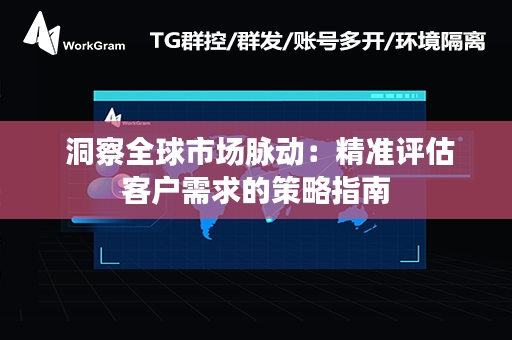 WorkGram

TG群控/群发/账号多开/环境隔离

WorkGram

洞察全球市场脉动：精准评估客户需求的策略指南